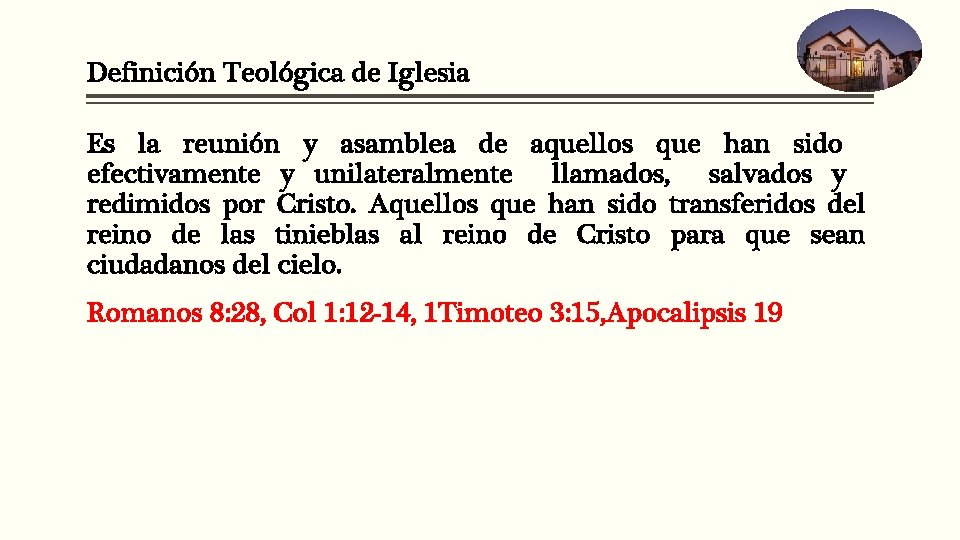 Definición Teológica de Iglesia

Es la reunión y asamblea de aquellos que han sido efectivamente y unilateralmente llamados, salvados y redimidos por Cristo. Aquellos que han sido transferidos del reino de las tinieblas al reino de Cristo para que sean ciudadanos del cielo.

Romanos 8:28, Col 1:12-14, 1Timoteo 3:15,Apocalipsis 19